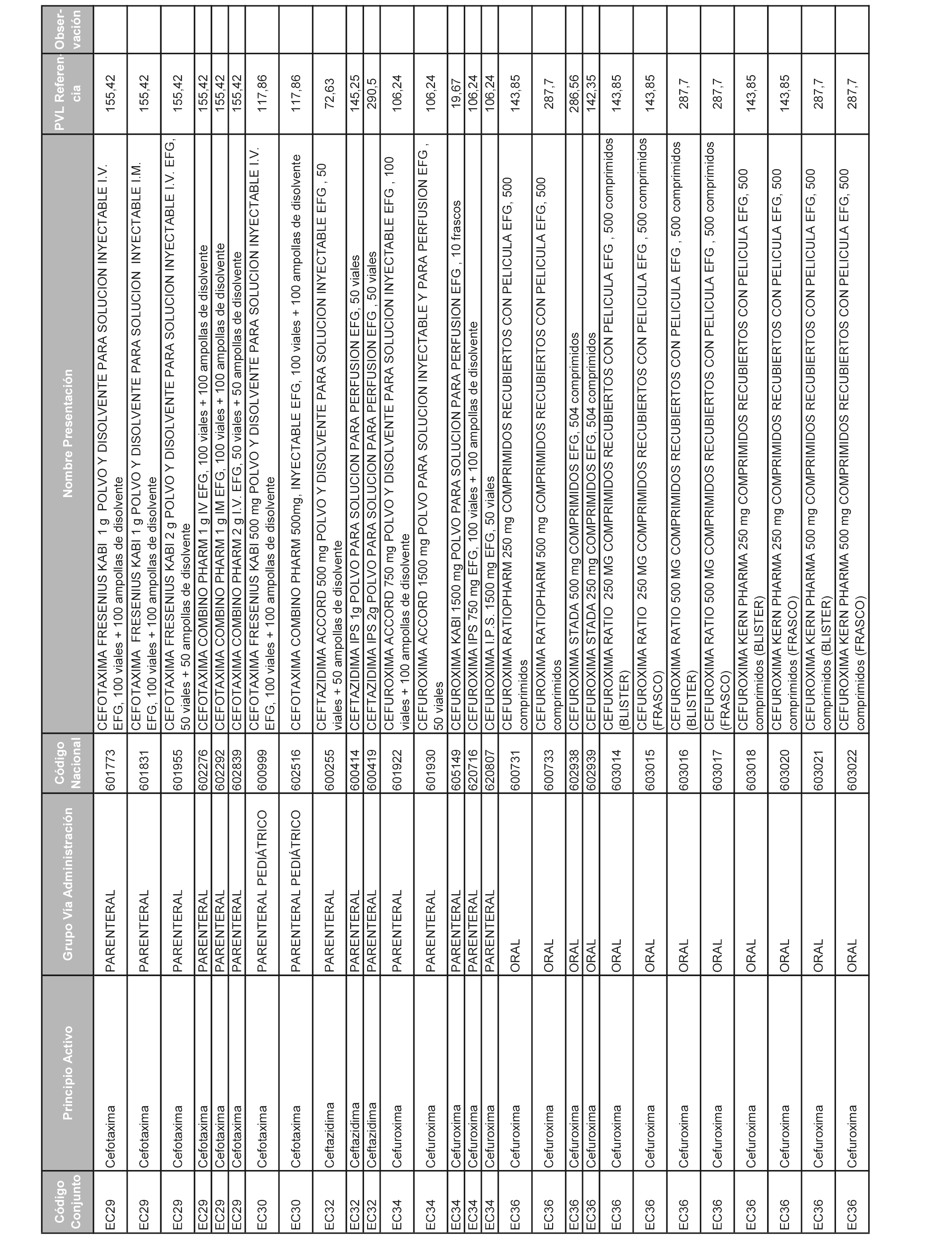 | Código Conjunto | Principio Activo | Grupo Vía Administración | Código Nacional | Nombre Presentación | PVL Referencia | Observación |
|---|---|---|---|---|---|---|
| EC29 | Cefotaxima | PARENTERAL | 601773 | CEFOTAXIMA FRESENIUS KABI 1 g POLVO Y DISOLVENTE PARA SOLUCION INYECTABLE I.V. EFG, 100 viales + 100 ampollas de disolvente | 155,42 | |
| EC29 | Cefotaxima | PARENTERAL | 601831 | CEFOTAXIMA FRESENIUS KABI 1 g POLVO Y DISOLVENTE PARA SOLUCION INYECTABLE I.M. EFG, 100 viales + 100 ampollas de disolvente | 155,42 | |
| EC29 | Cefotaxima | PARENTERAL | 601955 | CEFOTAXIMA FRESENIUS KABI 2 g POLVO Y DISOLVENTE PARA SOLUCION INYECTABLE I.V. EFG, 50 viales + 50 ampollas de disolvente | 155,42 | |
| EC29 | Cefotaxima | PARENTERAL | 602276 | CEFOTAXIMA COMBINO PHARM 1 g IV EFG, 100 viales + 100 ampollas de disolvente | 155,42 | |
| EC29 | Cefotaxima | PARENTERAL | 602292 | CEFOTAXIMA COMBINO PHARM 1 g IM EFG, 100 viales + 100 ampollas de disolvente | 155,42 | |
| EC29 | Cefotaxima | PARENTERAL | 602839 | CEFOTAXIMA COMBINO PHARM 2 g I.V. EFG, 50 viales + 50 ampollas de disolvente | 155,42 | |
| EC30 | Cefotaxima | PARENTERAL PEDIÁTRICO | 600999 | CEFOTAXIMA FRESENIUS KABI 500 mg POLVO Y DISOLVENTE PARA SOLUCION INYECTABLE I.V. EFG, 100 viales + 100 ampollas de disolvente | 117,86 | |
| EC30 | Cefotaxima | PARENTERAL PEDIÁTRICO | 602516 | CEFOTAXIMA COMBINO PHARM 500mg, INYECTABLE EFG, 100 viales + 100 ampollas de disolvente | 117,86 | |
| EC32 | Ceftazidima | PARENTERAL | 600255 | CEFTAZIDIMA ACCORD 500 mg POLVO Y DISOLVENTE PARA SOLUCION INYECTABLE EFG , 50 viales + 50 ampollas de disolvente | 72,63 | |
| EC32 | Ceftazidima | PARENTERAL | 600414 | CEFTAZIDIMA IPS 1g POLVO PARA SOLUCION PARA PERFUSION EFG, 50 viales | 145,25 | |
| EC32 | Ceftazidima | PARENTERAL | 600419 | CEFTAZIDIMA IPS 2g POLVO PARA SOLUCION PARA PERFUSION EFG , 50 viales | 290,5 | |
| EC34 | Cefuroxima | PARENTERAL | 601922 | CEFUROXIMA ACCORD 750 mg POLVO Y DISOLVENTE PARA SOLUCION INYECTABLE EFG , 100 viales + 100 ampollas de disolvente | 106,24 | |
| EC34 | Cefuroxima | PARENTERAL | 601930 | CEFUROXIMA ACCORD 1500 mg POLVO PARA SOLUCION INYECTABLE Y PARA PERFUSION EFG , 50 viales | 106,24 | |
| EC34 | Cefuroxima | PARENTERAL | 605149 | CEFUROXIMA KABI 1500 mg POLVO PARA SOLUCION PARA PERFUSION EFG , 10 frascos | 19,67 | |
| EC34 | Cefuroxima | PARENTERAL | 620716 | CEFUROXIMA IPS 750 mg EFG, 100 viales + 100 ampollas de disolvente | 106,24 | |
| EC34 | Cefuroxima | PARENTERAL | 620807 | CEFUROXIMA I.P.S. 1500 mg EFG, 50 viales | 106,24 | |
| EC36 | Cefuroxima | ORAL | 600731 | CEFUROXIMA RATIOPHARM 250 mg COMPRIMIDOS RECUBIERTOS CON PELICULA EFG, 500 comprimidos | 143,85 | |
| EC36 | Cefuroxima | ORAL | 600733 | CEFUROXIMA RATIOPHARM 500 mg COMPRIMIDOS RECUBIERTOS CON PELICULA EFG, 500 comprimidos | 287,7 | |
| EC36 | Cefuroxima | ORAL | 602938 | CEFUROXIMA STADA 500 mg COMPRIMIDOS EFG, 504 comprimidos | 286,56 | |
| EC36 | Cefuroxima | ORAL | 602939 | CEFUROXIMA STADA 250 mg COMPRIMIDOS EFG, 504 comprimidos | 142,35 | |
| EC36 | Cefuroxima | ORAL | 603014 | CEFUROXIMA RATIO 250 MG COMPRIMIDOS RECUBIERTOS CON PELICULA EFG , 500 comprimidos (BLISTER) | 143,85 | |
| EC36 | Cefuroxima | ORAL | 603015 | CEFUROXIMA RATIO 250 MG COMPRIMIDOS RECUBIERTOS CON PELICULA EFG , 500 comprimidos (FRASCO) | 143,85 | |
| EC36 | Cefuroxima | ORAL | 603016 | CEFUROXIMA RATIO 500 MG COMPRIMIDOS RECUBIERTOS CON PELICULA EFG , 500 comprimidos (BLISTER) | 287,7 | |
| EC36 | Cefuroxima | ORAL | 603017 | CEFUROXIMA RATIO 500 MG COMPRIMIDOS RECUBIERTOS CON PELICULA EFG , 500 comprimidos (FRASCO) | 287,7 | |
| EC36 | Cefuroxima | ORAL | 603018 | CEFUROXIMA KERN PHARMA 250 mg COMPRIMIDOS RECUBIERTOS CON PELICULA EFG, 500 comprimidos (BLISTER) | 143,85 | |
| EC36 | Cefuroxima | ORAL | 603020 | CEFUROXIMA KERN PHARMA 250 mg COMPRIMIDOS RECUBIERTOS CON PELICULA EFG, 500 comprimidos (FRASCO) | 143,85 | |
| EC36 | Cefuroxima | ORAL | 603021 | CEFUROXIMA KERN PHARMA 500 mg COMPRIMIDOS RECUBIERTOS CON PELICULA EFG, 500 comprimidos (BLISTER) | 287,7 | |
| EC36 | Cefuroxima | ORAL | 603022 | CEFUROXIMA KERN PHARMA 500 mg COMPRIMIDOS RECUBIERTOS CON PELICULA EFG, 500 comprimidos (FRASCO) | 287,7 | |